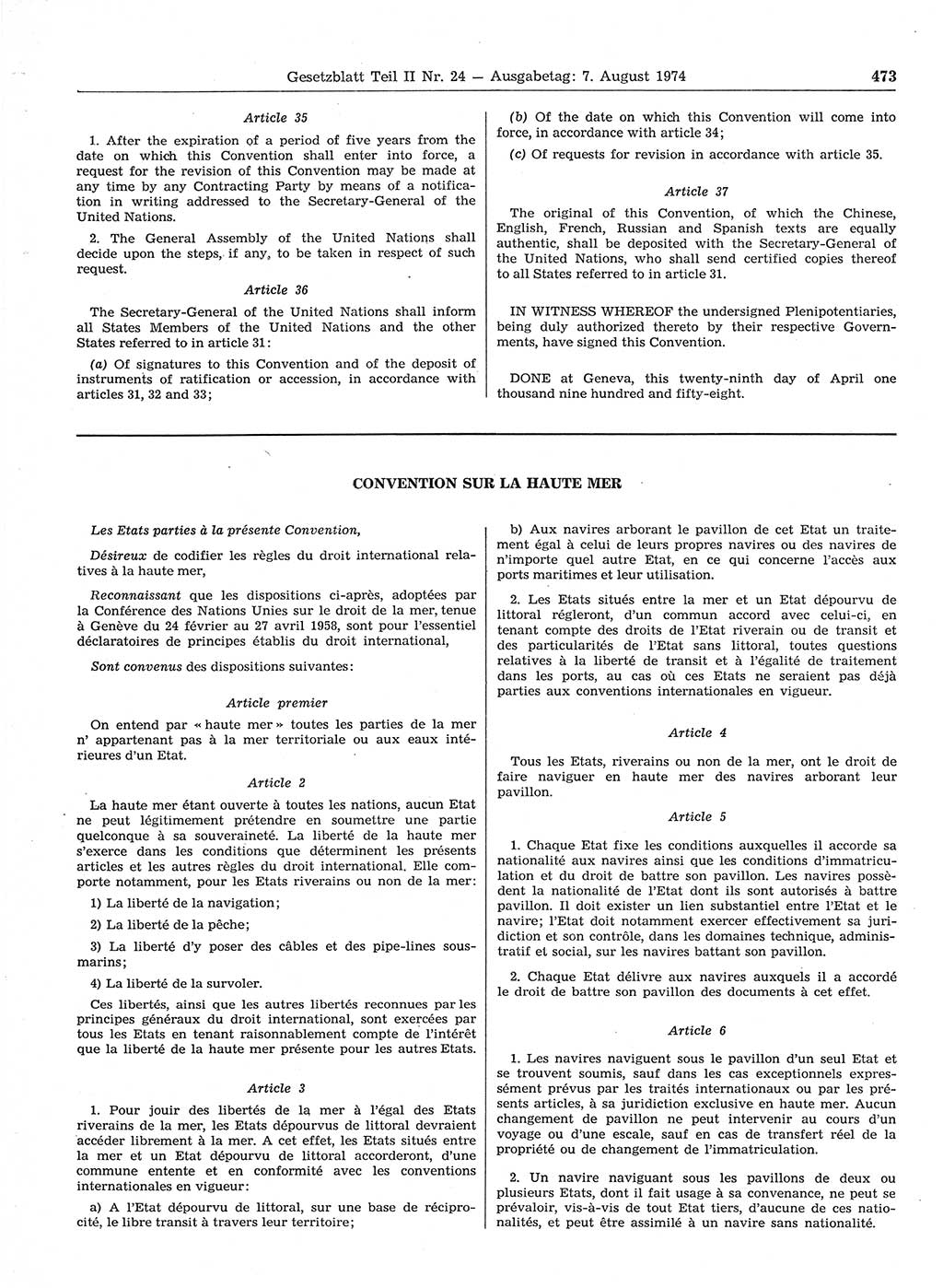 Gesetzblatt Teil II Nr. 24 — Ausgabetag: 7. August 1974

473

Article 35

1. After the expiration of a period of five years from the date on which this Convention shall enter into force, a request for the revision of this Convention may be made at any time by any Contracting Party by means of a notification in writing addressed to the Secretary-General of the United Nations.

2. The General Assembly of the United Nations shall decide upon the steps, if any, to be taken in respect of such request.

Article 36

The Secretary-General of the United Nations shall inform all States Members of the United Nations and the other States referred to in article 31:

(a) Of signatures to this Convention and of the deposit of instruments of ratification or accession, in accordance with articles 31, 32 and 33;

(b) Of the date on which this Convention will come into force, in accordance with article 34;

(c) Of requests for revision in accordance with article 35.

Article 37

The original of this Convention, of which the Chinese, English, French, Russian and Spanish texts are equally authentic, shall be deposited with the Secretary-General of the United Nations, who shall send certified copies thereof to all States referred to in article 31.

IN WITNESS WHEREOF the undersigned Plenipotentiaries, being duly authorized thereto by their respective Governments, have signed this Convention.

DONE at Geneva, this twenty-ninth day of April one thousand nine hundred and fifty-eight.

CONVENTION SUR LA HAUTE MER

Les Etats parties à la présente Convention,

Désireux de codifier les règles du droit international relatives à la haute mer,

Reconnaissant que les dispositions ci-après, adoptées par la Conférence des Nations Unies sur le droit de la mer, tenue à Genève du 24 février au 27 avril 1958, sont pour l'essentiel déclaratoires de principes établis du droit international,

Sont convenus des dispositions suivantes:

Article premier

On entend par « haute mer » toutes les parties de la mer n' appartenant pas à la mer territoriale ou aux eaux intérieures d'un Etat.

Article 2

La haute mer étant ouverte à toutes les nations, aucun Etat ne peut légitimement prétendre en soumettre une partie quelconque à sa souveraineté. La liberté de la haute mer s'exerce dans les conditions que déterminent les présents articles et les autres règles du droit international. Elle comporte notamment, pour les Etats riverains ou non de la mer:

1) La liberté de la navigation;

2) La liberté de la pêche;

3) La liberté d'y poser des câbles et des pipe-lines sous-marins;

4) La liberté de la survoler.

Ces libertés, ainsi que les autres libertés reconnues par les principes généraux du droit international, sont exercées par tous les Etats en tenant raisonnablement compte de l'intérêt que la liberté de la haute mer présente pour les autres Etats.

Article 3

1. Pour jouir des libertés de la mer à l'égal des Etats riverains de la mer, les Etats dépourvus de littoral devraient accéder librement à la mer. A cet effet, les Etats situés entre la mer et un Etat dépourvu de littoral accorderont, d'une commune entente et en conformité avec les conventions internationales en vigueur:

a) A l'Etat dépourvu de littoral, sur une base de réciprocité, le libre transit à travers leur territoire;

b) Aux navires arborant le pavillon de cet Etat un traitement égal à celui de leurs propres navires ou des navires de n'importe quel autre Etat, en ce qui concerne l'accès aux ports maritimes et leur utilisation.

2. Les Etats situés entre la mer et un Etat dépourvu de littoral régleront, d'un commun accord avec celui-ci, en tenant compte des droits de l'Etat riverain ou de transit et des particularités de l'Etat sans littoral, toutes questions relatives à la liberté de transit et à l'égalité de traitement dans les ports, au cas où ces Etats ne seraient pas déjà parties aux conventions internationales en vigueur.

Article 4

Tous les Etats, riverains ou non de la mer, ont le droit de faire naviguer en haute mer des navires arborant leur pavillon.

Article 5

1. Chaque Etat fixe les conditions auxquelles il accorde sa nationalité aux navires ainsi que les conditions d'immatriculation et du droit de battre son pavillon. Les navires possèdent la nationalité de l'Etat dont ils sont autorisés à battre pavillon. Il doit exister un lien substantiel entre l'Etat et le navire; l'Etat doit notamment exercer effectivement sa juridiction et son contrôle, dans les domaines technique, administratif et social, sur les navires battant son pavillon.

2. Chaque Etat délivre aux navires auxquels il a accordé le droit de battre son pavillon des documents à cet effet.

Article 6

1. Les navires naviguent sous le pavillon d'un seul Etat et se trouvent soumis, sauf dans les cas exceptionnels expressément prévus par les traités internationaux ou par les présents articles, à sa juridiction exclusive en haute mer. Aucun changement de pavillon ne peut intervenir au cours d'un voyage ou d'une escale, sauf en cas de transfert réel de la propriété ou de changement de l'immatriculation.

2. Un navire naviguant sous les pavillons de deux ou plusieurs Etats, dont il fait usage à sa convenance, ne peut se prévaloir, vis-à-vis de tout Etat tiers, d'aucune de ces nationalités, et peut être assimilé à un navire sans nationalité.